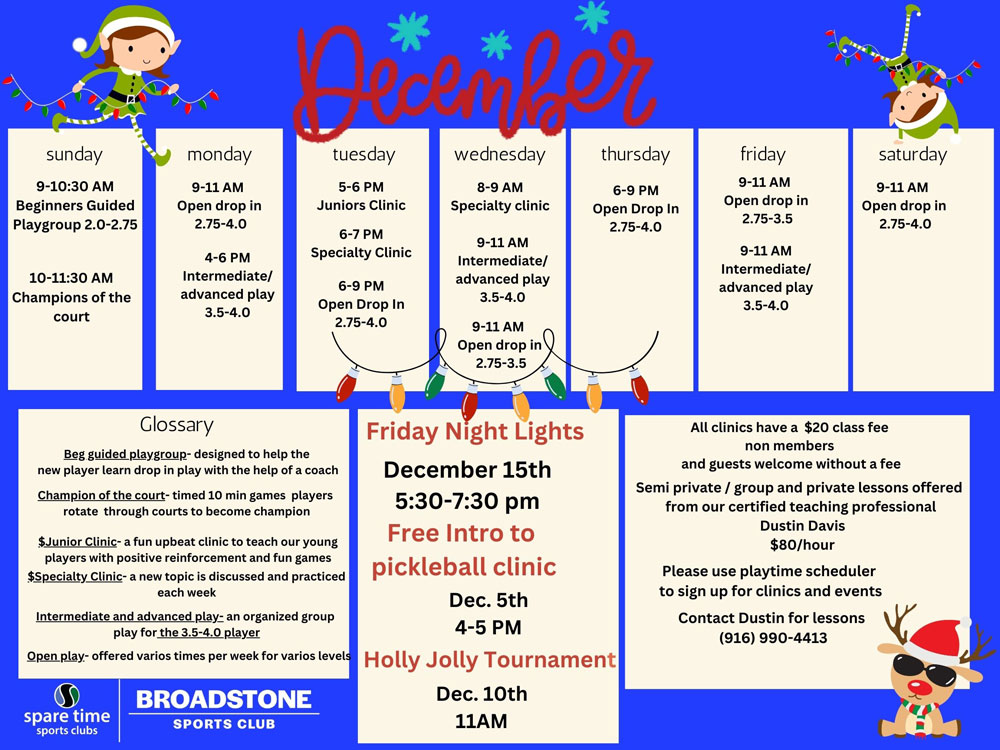 December

sunday
9-10:30 AM
Beginners Guided Playgroup 2.0-2.75

10-11:30 AM
Champions of the court

monday
9-11 AM
Open drop in
2.75-4.0

4-6 PM
Intermediate/ advanced play
3.5-4.0

tuesday
5-6 PM
Juniors Clinic

6-7 PM
Specialty Clinic

6-9 PM
Open Drop In
2.75-4.0

wednesday
8-9 AM
Specialty clinic

9-11 AM
Intermediate/ advanced play
3.5-4.0

9-11 AM
Open drop in
2.75-3.5

thursday
6-9 PM
Open Drop In
2.75-4.0

friday
9-11 AM
Open drop in
2.75-3.5

9-11 AM
Intermediate/ advanced play
3.5-4.0

saturday
9-11 AM
Open drop in
2.75-4.0

Glossary

Beg guided playgroup- designed to help the new player learn drop in play with the help of a coach

Champion of the court- timed 10 min games players rotate through courts to become champion

$Junior Clinic- a fun upbeat clinic to teach our young players with positive reinforcement and fun games

$Specialty Clinic- a new topic is discussed and practiced each week

Intermediate and advanced play- an organized group play for the 3.5-4.0 player

Open play- offered varios times per week for varios levels

Friday Night Lights
December 15th
5:30-7:30 pm
Free Intro to pickleball clinic
Dec. 5th
4-5 PM
Holly Jolly Tournament
Dec. 10th
11AM

All clinics have a $20 class fee
non members
and guests welcome without a fee

Semi private / group and private lessons offered from our certified teaching professional
Dustin Davis
$80/hour

Please use playtime scheduler to sign up for clinics and events

Contact Dustin for lessons
(916) 990-4413

spare time
sports clubs

BROADSTONE
SPORTS CLUB